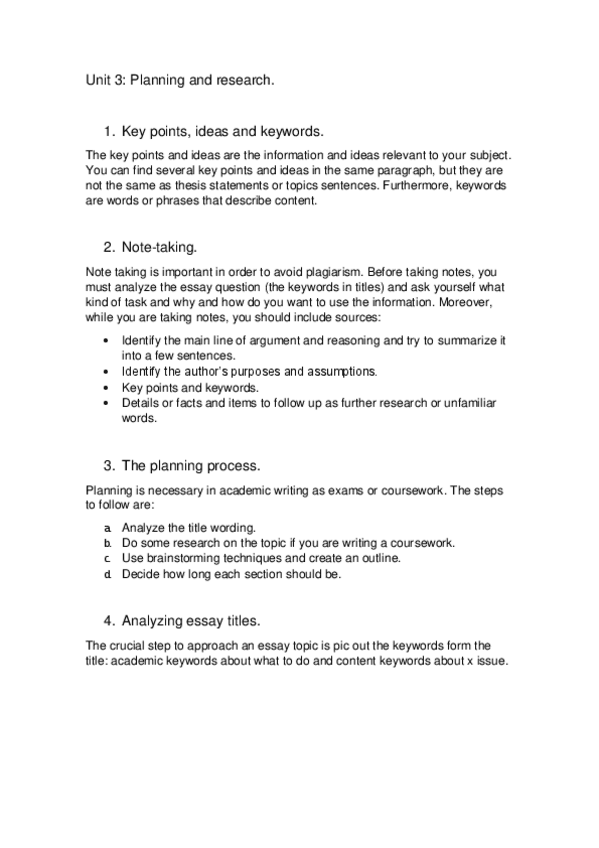 Unit 3: Planning and research.

1. Key points, ideas and keywords.

The key points and ideas are the information and ideas relevant to your subject. You can find several key points and ideas in the same paragraph, but they are not the same as thesis statements or topics sentences. Furthermore, keywords are words or phrases that describe content.

2. Note-taking.

Note taking is important in order to avoid plagiarism. Before taking notes, you must analyze the essay question (the keywords in titles) and ask yourself what kind of task and why and how do you want to use the information. Moreover, while you are taking notes, you should include sources:

• Identify the main line of argument and reasoning and try to summarize it into a few sentences.
• Identify the author's purposes and assumptions.
• Key points and keywords.
• Details or facts and items to follow up as further research or unfamiliar words.

3. The planning process.

Planning is necessary in academic writing as exams or coursework. The steps to follow are:

a. Analyze the title wording.
b. Do some research on the topic if you are writing a coursework.
c. Use brainstorming techniques and create an outline.
d. Decide how long each section should be.

4. Analyzing essay titles.

The crucial step to approach an essay topic is pic out the keywords form the title: academic keywords about what to do and content keywords about x issue.